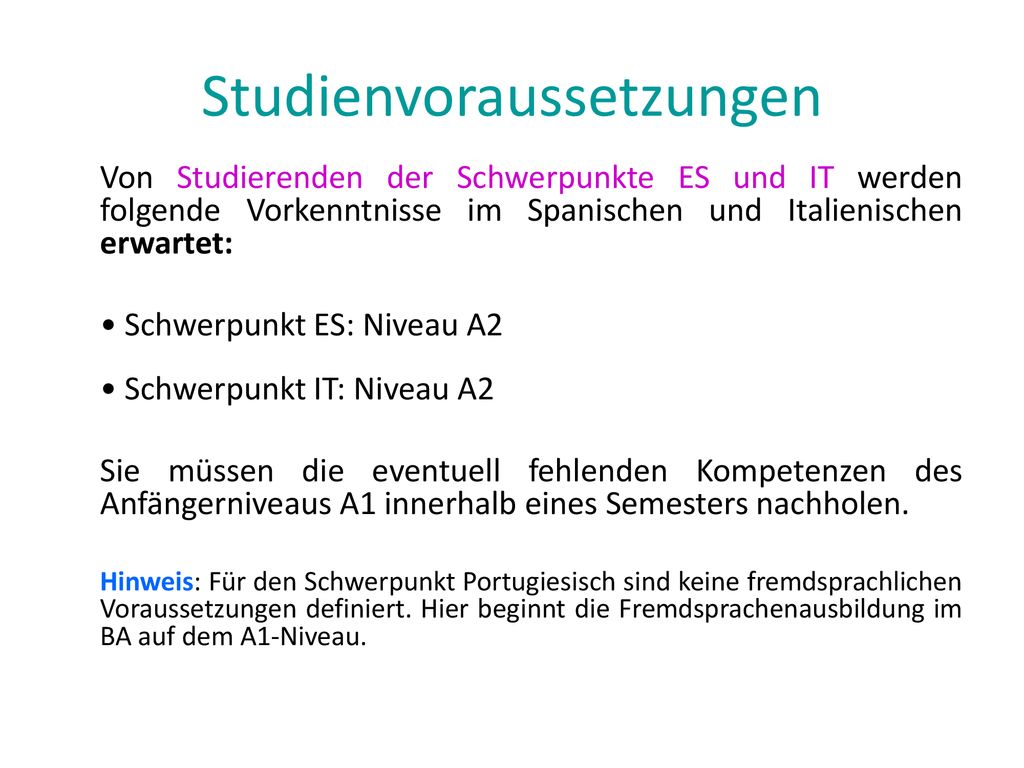 Studienvoraussetzungen

Von Studierenden der Schwerpunkte ES und IT werden folgende Vorkenntnisse im Spanischen und Italienischen erwartet:

• Schwerpunkt ES: Niveau A2

• Schwerpunkt IT: Niveau A2

Sie müssen die eventuell fehlenden Kompetenzen des Anfängerniveaus A1 innerhalb eines Semesters nachholen.

Hinweis: Für den Schwerpunkt Portugiesisch sind keine fremdsprachlichen Voraussetzungen definiert. Hier beginnt die Fremdsprachenausbildung im BA auf dem A1-Niveau.